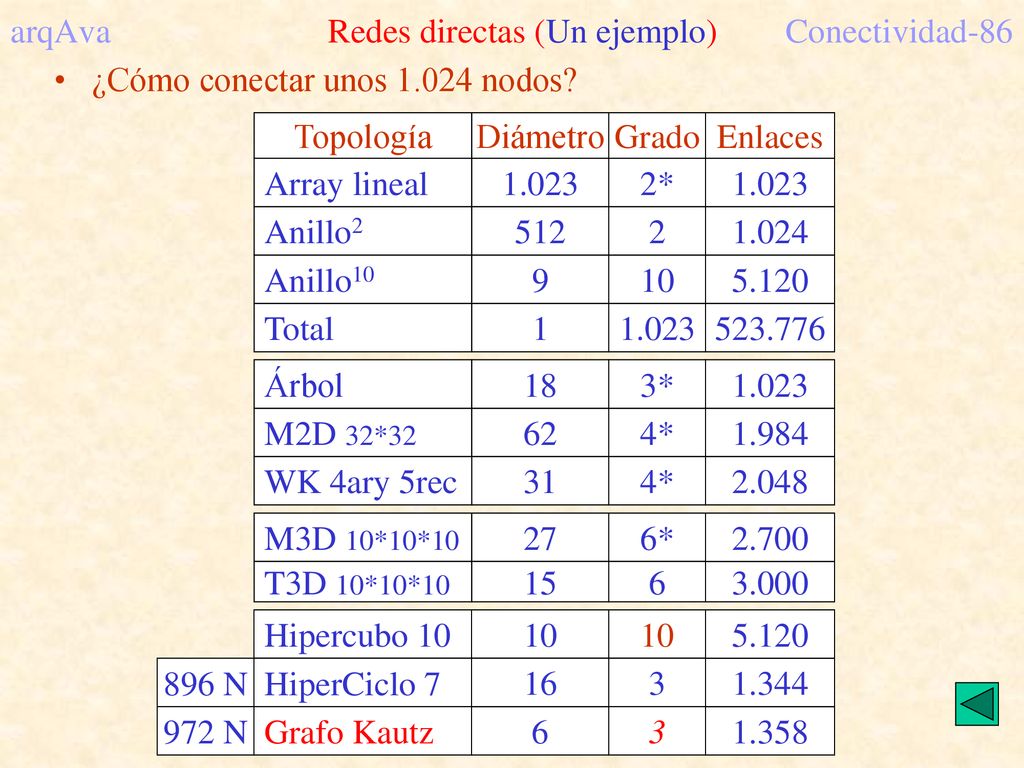 arqAva Redes directas (Un ejemplo) Conectividad-86

• ¿Cómo conectar unos 1.024 nodos?

| | Topología | Diámetro | Grado | Enlaces |
|---|---|---|---|---|
| | Array lineal | 1.023 | 2* | 1.023 |
| | Anillo$^2$ | 512 | 2 | 1.024 |
| | Anillo$^{10}$ | 9 | 10 | 5.120 |
| | Total | 1 | 1.023 | 523.776 |
| | Árbol | 18 | 3* | 1.023 |
| | M2D 32*32 | 62 | 4* | 1.984 |
| | WK 4ary 5rec | 31 | 4* | 2.048 |
| | M3D 10*10*10 | 27 | 6* | 2.700 |
| | T3D 10*10*10 | 15 | 6 | 3.000 |
| | Hipercubo 10 | 10 | 10 | 5.120 |
| 896 N | HiperCiclo 7 | 16 | 3 | 1.344 |
| 972 N | Grafo Kautz | 6 | 3 | 1.358 |